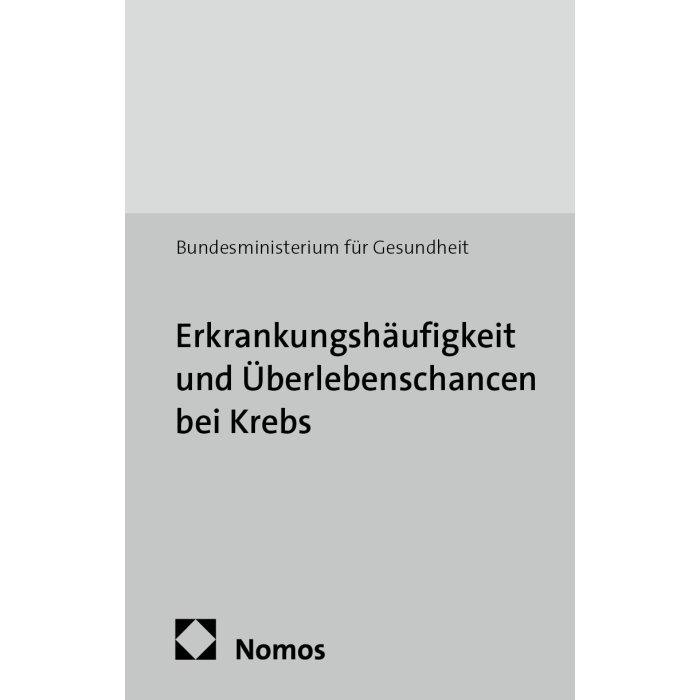 Bundesministerium für Gesundheit

Erkrankungshäufigkeit
und Überlebenschancen
bei Krebs

Nomos